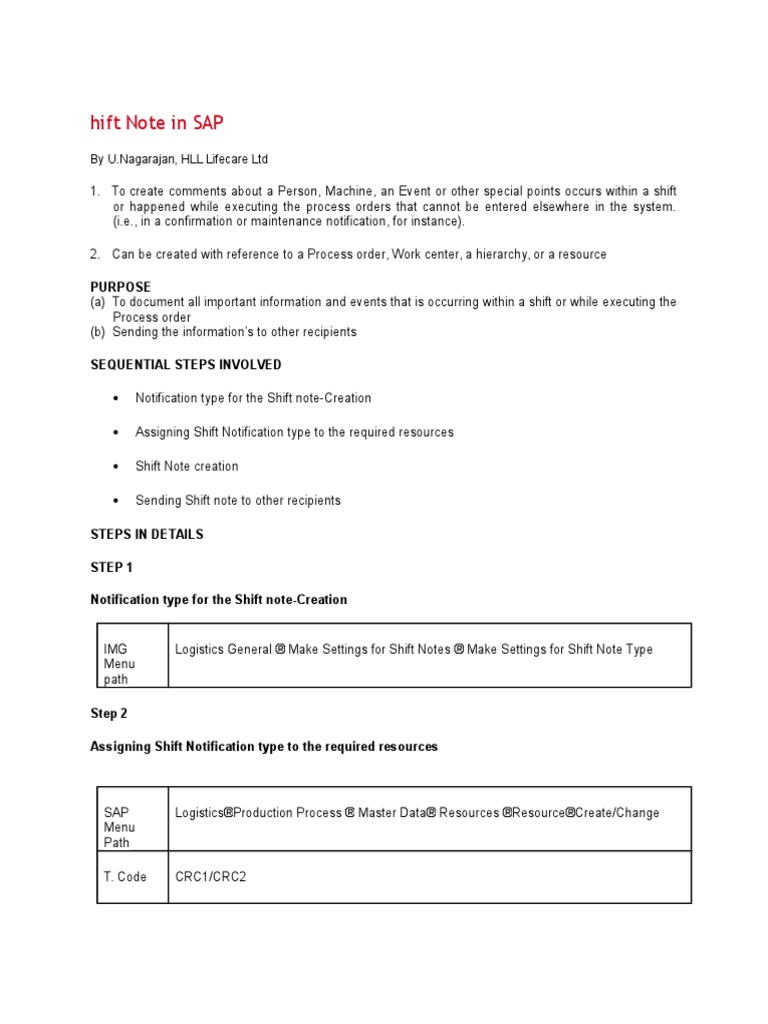 hift Note in SAP

By U.Nagarajan, HLL Lifecare Ltd

1. To create comments about a Person, Machine, an Event or other special points occurs within a shift or happened while executing the process orders that cannot be entered elsewhere in the system. (i.e., in a confirmation or maintenance notification, for instance).

2. Can be created with reference to a Process order, Work center, a hierarchy, or a resource

PURPOSE
(a) To document all important information and events that is occurring within a shift or while executing the Process order
(b) Sending the information's to other recipients

SEQUENTIAL STEPS INVOLVED

• Notification type for the Shift note-Creation

• Assigning Shift Notification type to the required resources

• Shift Note creation

• Sending Shift note to other recipients

STEPS IN DETAILS

STEP 1

Notification type for the Shift note-Creation

| IMG Menu path | Logistics General ® Make Settings for Shift Notes ® Make Settings for Shift Note Type |
|---|---|

Step 2

Assigning Shift Notification type to the required resources

| SAP Menu Path | Logistics®Production Process ® Master Data® Resources ®Resource®Create/Change |
|---|---|
| T. Code | CRC1/CRC2 |